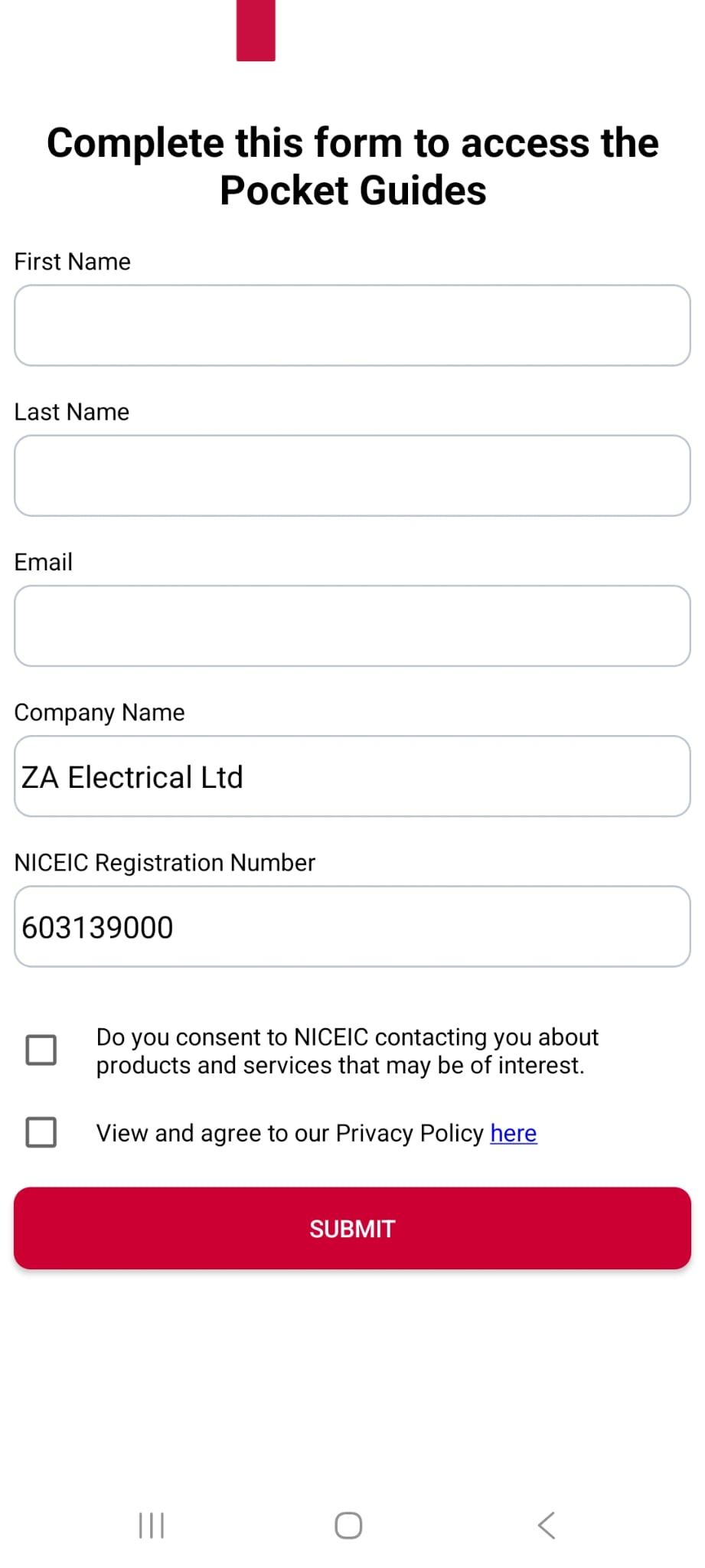 Complete this form to access the Pocket Guides

First Name

Last Name

Email

Company Name

ZA Electrical Ltd

NICEIC Registration Number

603139000

Do you consent to NICEIC contacting you about products and services that may be of interest.

View and agree to our Privacy Policy here

SUBMIT